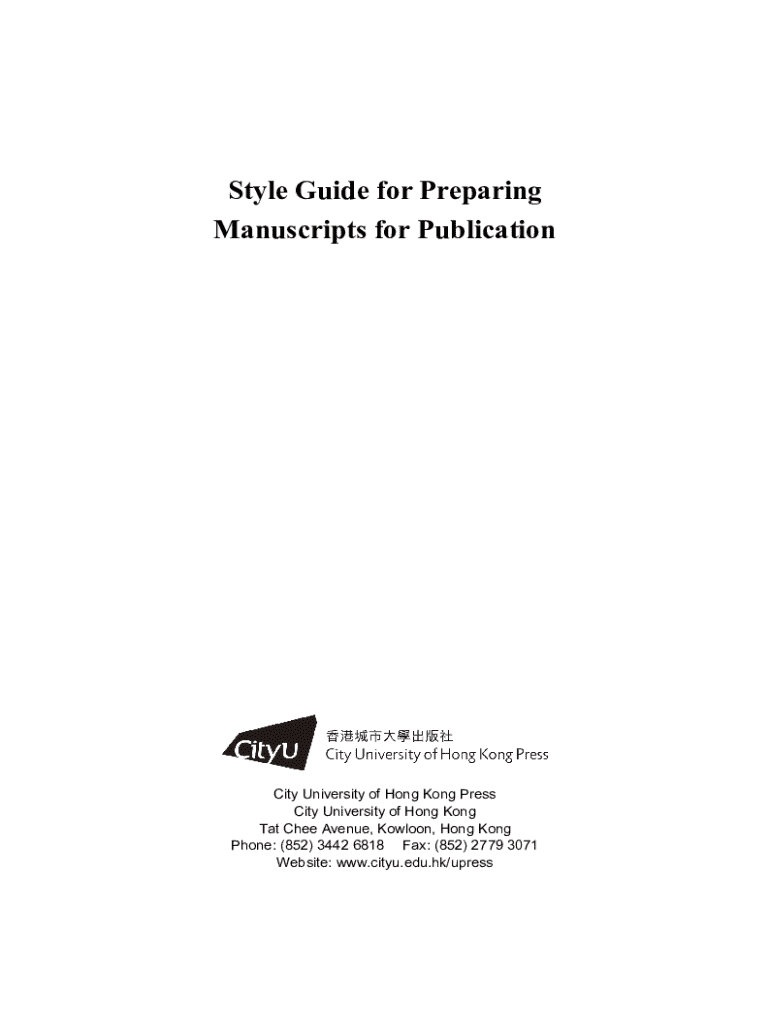 Style Guide for Preparing Manuscripts for Publication

CityU 香港城市大學出版社
City University of Hong Kong Press

City University of Hong Kong Press
City University of Hong Kong
Tat Chee Avenue, Kowloon, Hong Kong
Phone: (852) 3442 6818 Fax: (852) 2779 3071
Website: www.cityu.edu.hk/upress